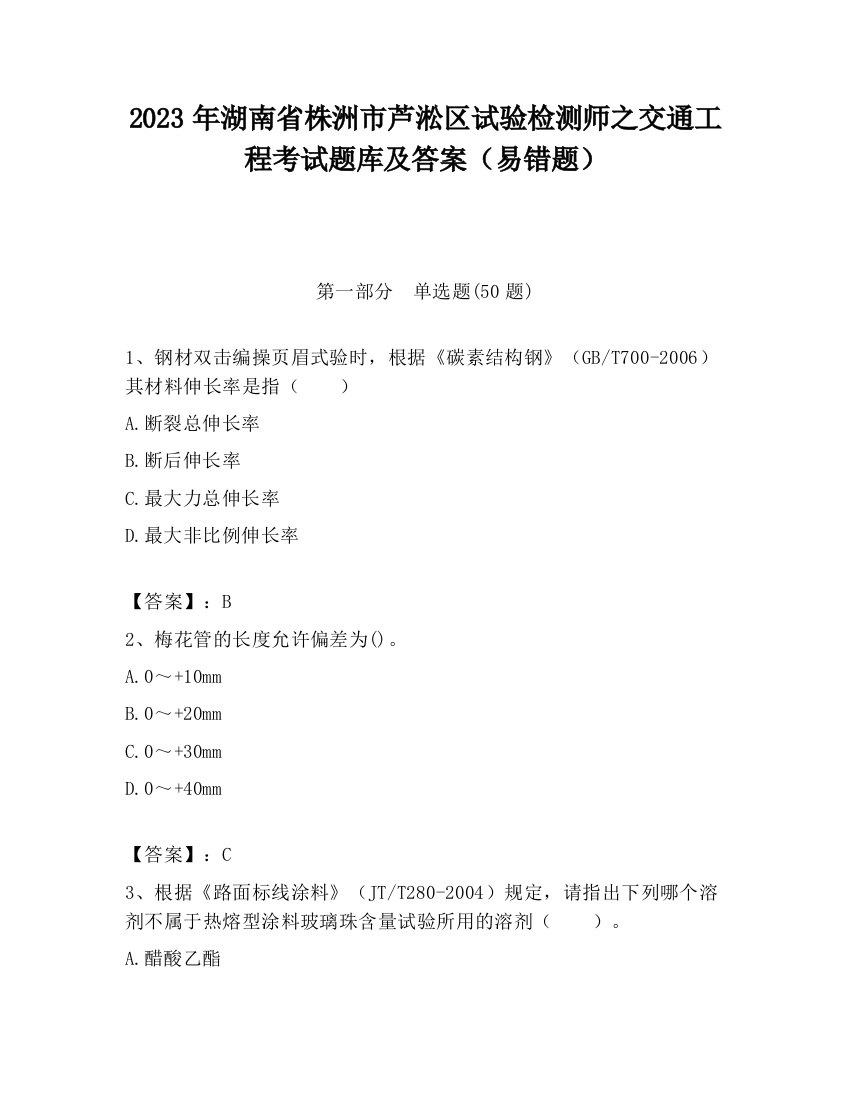 2023 年湖南省株洲市芦淞区试验检测师之交通工程考试题库及答案（易错题）

第一部分　单选题(50 题)

1、钢材双击编操页眉式验时，根据《碳素结构钢》（GB/T700-2006）其材料伸长率是指（　　）

A.断裂总伸长率

B.断后伸长率

C.最大力总伸长率

D.最大非比例伸长率

【答案】：B

2、梅花管的长度允许偏差为()。

A.0～+10mm

B.0～+20mm

C.0～+30mm

D.0～+40mm

【答案】：C

3、根据《路面标线涂料》（JT/T280-2004）规定，请指出下列哪个溶剂不属于热熔型涂料玻璃珠含量试验所用的溶剂（　　）。

A.醋酸乙酯